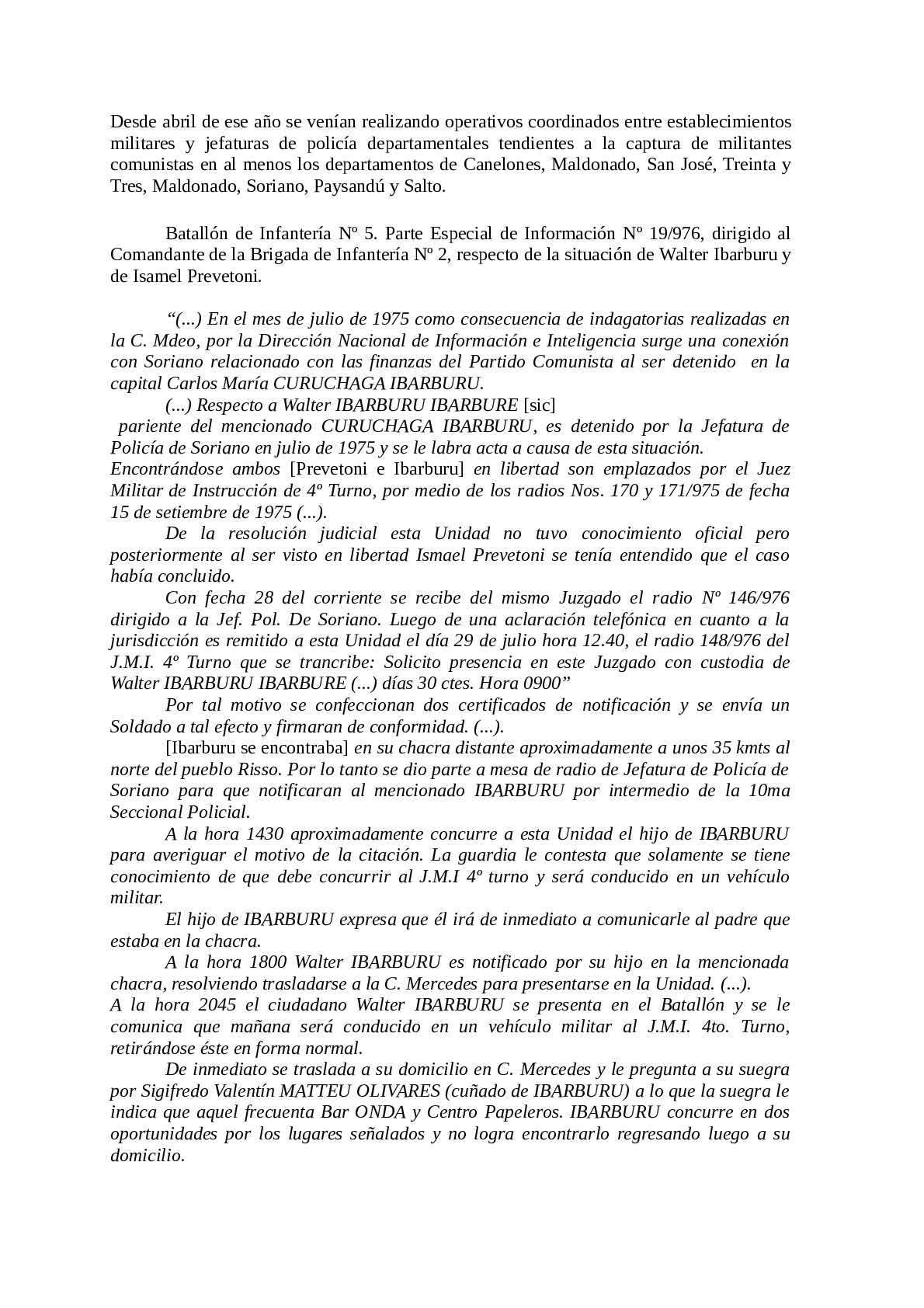 Desde abril de ese año se venían realizando operativos coordinados entre establecimientos militares y jefaturas de policía departamentales tendientes a la captura de militantes comunistas en al menos los departamentos de Canelones, Maldonado, San José, Treinta y Tres, Maldonado, Soriano, Paysandú y Salto.

Batallón de Infantería Nº 5. Parte Especial de Información Nº 19/976, dirigido al Comandante de la Brigada de Infantería Nº 2, respecto de la situación de Walter Ibarburu y de Isamel Prevetoni.

“(...) En el mes de julio de 1975 como consecuencia de indagatorias realizadas en la C. Mdeo, por la Dirección Nacional de Información e Inteligencia surge una conexión con Soriano relacionado con las finanzas del Partido Comunista al ser detenido en la capital Carlos María CURUCHAGA IBARBURU.

(...) Respecto a Walter IBARBURU IBARBURE [sic] pariente del mencionado CURUCHAGA IBARBURU, es detenido por la Jefatura de Policía de Soriano en julio de 1975 y se le labra acta a causa de esta situación.

Encontrándose ambos [Prevetoni e Ibarburu] en libertad son emplazados por el Juez Militar de Instrucción de 4º Turno, por medio de los radios Nos. 170 y 171/975 de fecha 15 de setiembre de 1975 (...).

De la resolución judicial esta Unidad no tuvo conocimiento oficial pero posteriormente al ser visto en libertad Ismael Prevetoni se tenía entendido que el caso había concluido.

Con fecha 28 del corriente se recibe del mismo Juzgado el radio Nº 146/976 dirigido a la Jef. Pol. De Soriano. Luego de una aclaración telefónica en cuanto a la jurisdicción es remitido a esta Unidad el día 29 de julio hora 12.40, el radio 148/976 del J.M.I. 4º Turno que se trancribe: Solicito presencia en este Juzgado con custodia de Walter IBARBURU IBARBURE (...) días 30 ctes. Hora 0900”

Por tal motivo se confeccionan dos certificados de notificación y se envía un Soldado a tal efecto y firmaran de conformidad. (...).

[Ibarburu se encontraba] en su chacra distante aproximadamente a unos 35 kmts al norte del pueblo Risso. Por lo tanto se dio parte a mesa de radio de Jefatura de Policía de Soriano para que notificaran al mencionado IBARBURU por intermedio de la 10ma Seccional Policial.

A la hora 1430 aproximadamente concurre a esta Unidad el hijo de IBARBURU para averiguar el motivo de la citación. La guardia le contesta que solamente se tiene conocimiento de que debe concurrir al J.M.I 4º turno y será conducido en un vehículo militar.

El hijo de IBARBURU expresa que él irá de inmediato a comunicarle al padre que estaba en la chacra.

A la hora 1800 Walter IBARBURU es notificado por su hijo en la mencionada chacra, resolviendo trasladarse a la C. Mercedes para presentarse en la Unidad. (...).

A la hora 2045 el ciudadano Walter IBARBURU se presenta en el Batallón y se le comunica que mañana será conducido en un vehículo militar al J.M.I. 4to. Turno, retirándose éste en forma normal.

De inmediato se traslada a su domicilio en C. Mercedes y le pregunta a su suegra por Sigifredo Valentín MATTEU OLIVARES (cuñado de IBARBURU) a lo que la suegra le indica que aquel frecuenta Bar ONDA y Centro Papeleros. IBARBURU concurre en dos oportunidades por los lugares señalados y no logra encontrarlo regresando luego a su domicilio.